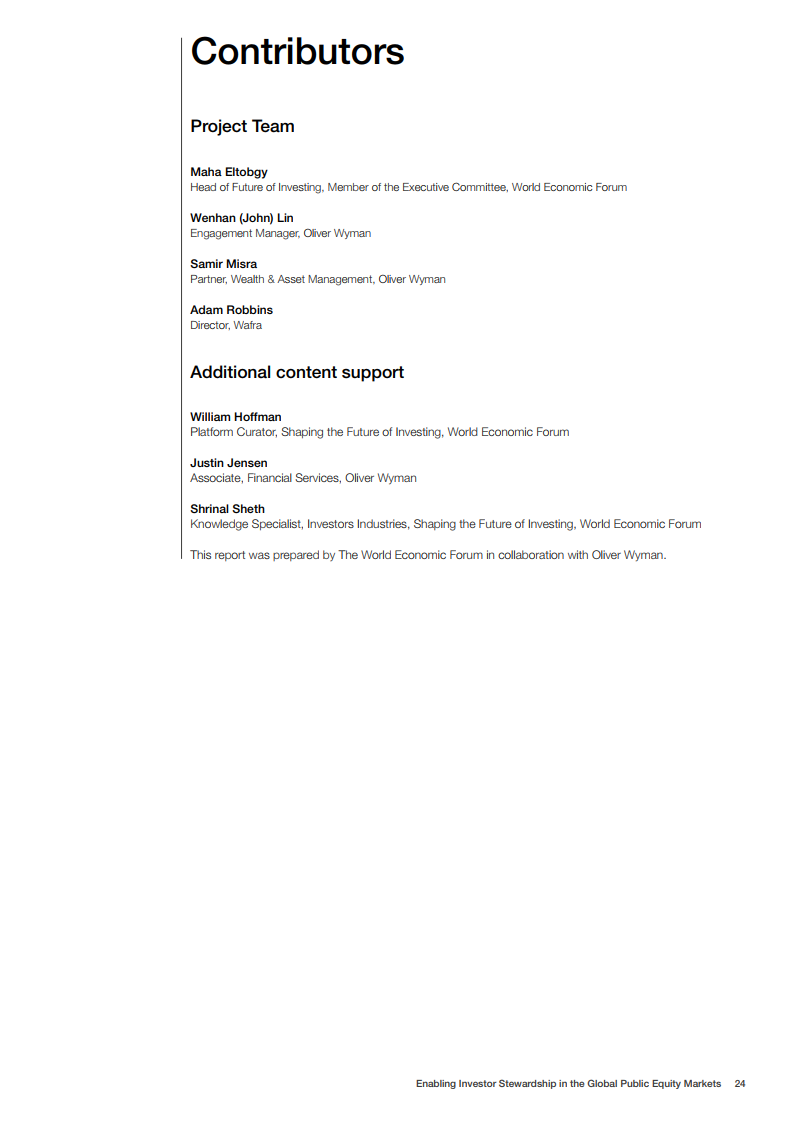 Contributors

Project Team

Maha Eltobgy
Head of Future of Investing, Member of the Executive Committee, World Economic Forum

Wenhan (John) Lin
Engagement Manager, Oliver Wyman

Samir Misra
Partner, Wealth & Asset Management, Oliver Wyman

Adam Robbins
Director, Wafra

Additional content support

William Hoffman
Platform Curator, Shaping the Future of Investing, World Economic Forum

Justin Jensen
Associate, Financial Services, Oliver Wyman

Shrinal Sheth
Knowledge Specialist, Investors Industries, Shaping the Future of Investing, World Economic Forum

This report was prepared by The World Economic Forum in collaboration with Oliver Wyman.

Enabling Investor Stewardship in the Global Public Equity Markets 24